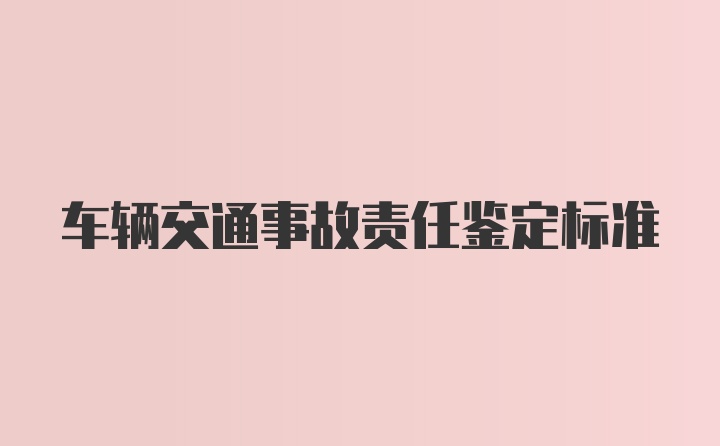 车辆交通事故责任鉴定标准